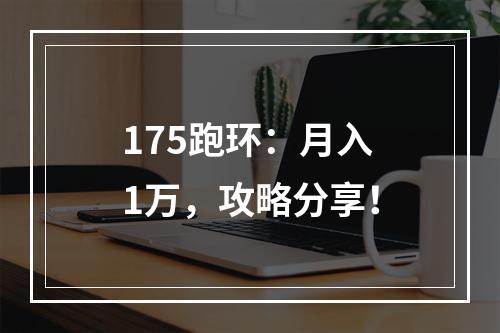 175跑环：月入1万，攻略分享！